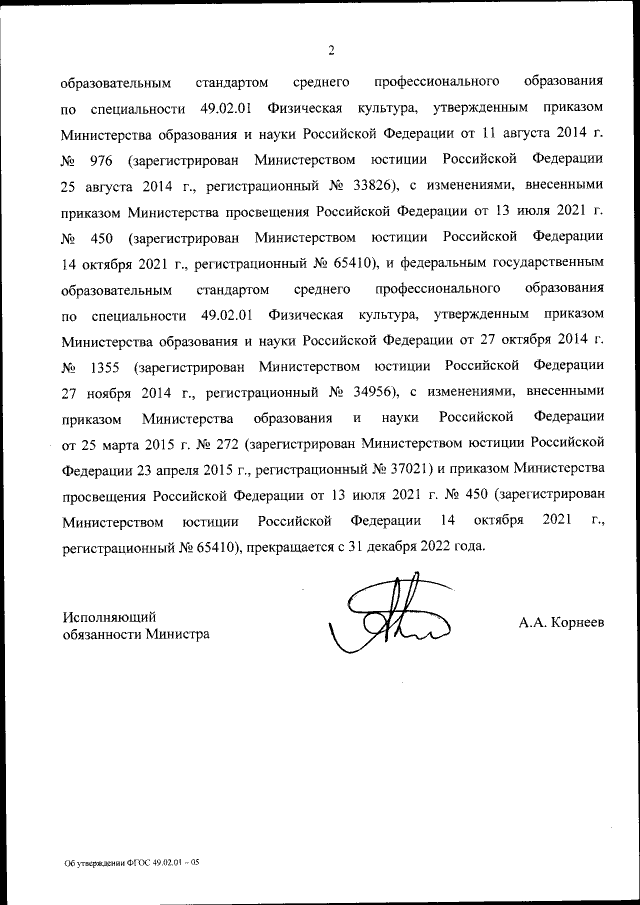 2

образовательным стандартом среднего профессионального образования по специальности 49.02.01 Физическая культура, утвержденным приказом Министерства образования и науки Российской Федерации от 11 августа 2014 г. № 976 (зарегистрирован Министерством юстиции Российской Федерации 25 августа 2014 г., регистрационный № 33826), с изменениями, внесенными приказом Министерства просвещения Российской Федерации от 13 июля 2021 г. № 450 (зарегистрирован Министерством юстиции Российской Федерации 14 октября 2021 г., регистрационный № 65410), и федеральным государственным образовательным стандартом среднего профессионального образования по специальности 49.02.01 Физическая культура, утвержденным приказом Министерства образования и науки Российской Федерации от 27 октября 2014 г. № 1355 (зарегистрирован Министерством юстиции Российской Федерации 27 ноября 2014 г., регистрационный № 34956), с изменениями, внесенными приказом Министерства образования и науки Российской Федерации от 25 марта 2015 г. № 272 (зарегистрирован Министерством юстиции Российской Федерации 23 апреля 2015 г., регистрационный № 37021) и приказом Министерства просвещения Российской Федерации от 13 июля 2021 г. № 450 (зарегистрирован Министерством юстиции Российской Федерации 14 октября 2021 г., регистрационный № 65410), прекращается с 31 декабря 2022 года.

Исполняющий обязанности Министра

А.А. Корнеев

Об утверждении ФГОС 49.02.01 – 05